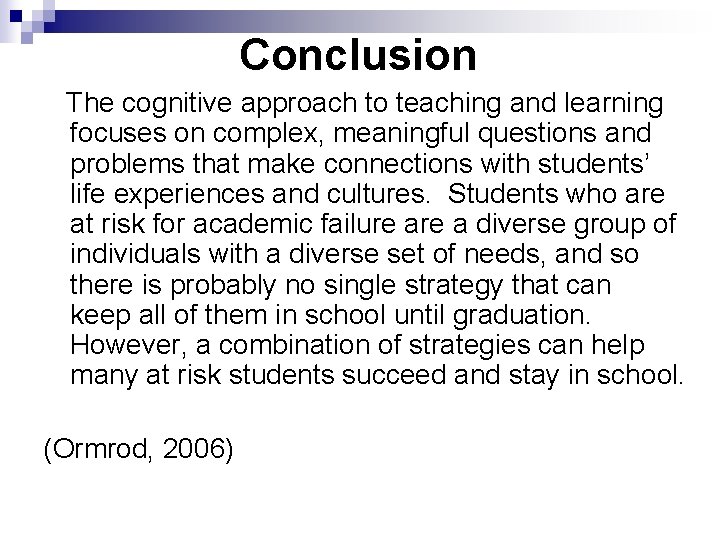 Conclusion

The cognitive approach to teaching and learning focuses on complex, meaningful questions and problems that make connections with students' life experiences and cultures.  Students who are at risk for academic failure are a diverse group of individuals with a diverse set of needs, and so there is probably no single strategy that can keep all of them in school until graduation. However, a combination of strategies can help many at risk students succeed and stay in school.

(Ormrod, 2006)